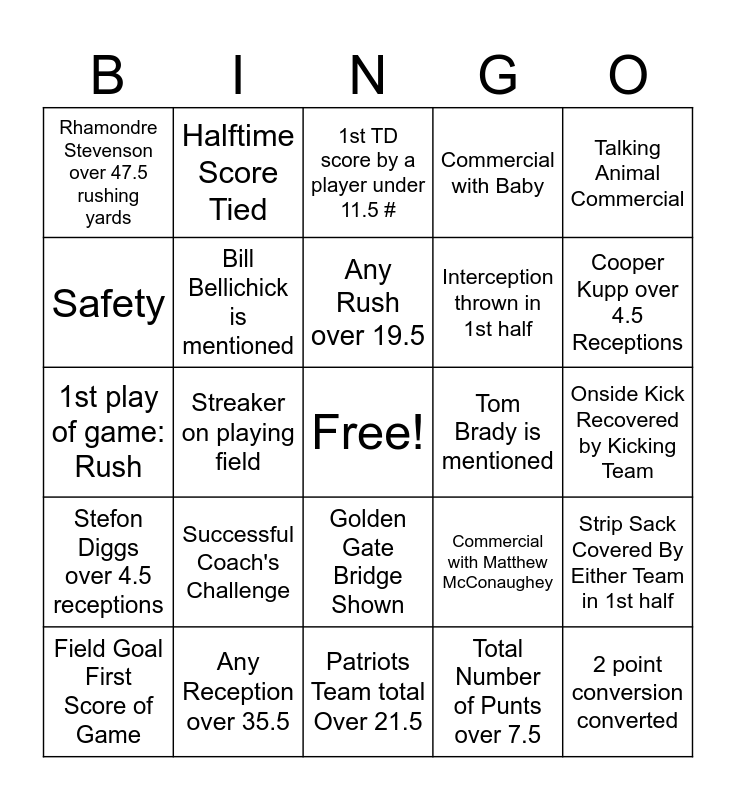 | B | I | N | G | O |
|---|---|---|---|---|
| Rhamondre Stevenson over 47.5 rushing yards | Halftime Score Tied | 1st TD score by a player under 11.5 # | Commercial with Baby | Talking Animal Commercial |
| Safety | Bill Bellichick is mentioned | Any Rush over 19.5 | Interception thrown in 1st half | Cooper Kupp over 4.5 Receptions |
| 1st play of game: Rush | Streaker on playing field | Free! | Tom Brady is mentioned | Onside Kick Recovered by Kicking Team |
| Stefon Diggs over 4.5 receptions | Successful Coach's Challenge | Golden Gate Bridge Shown | Commercial with Matthew McConaughey | Strip Sack Covered By Either Team in 1st half |
| Field Goal First Score of Game | Any Reception over 35.5 | Patriots Team total Over 21.5 | Total Number of Punts over 7.5 | 2 point conversion converted |